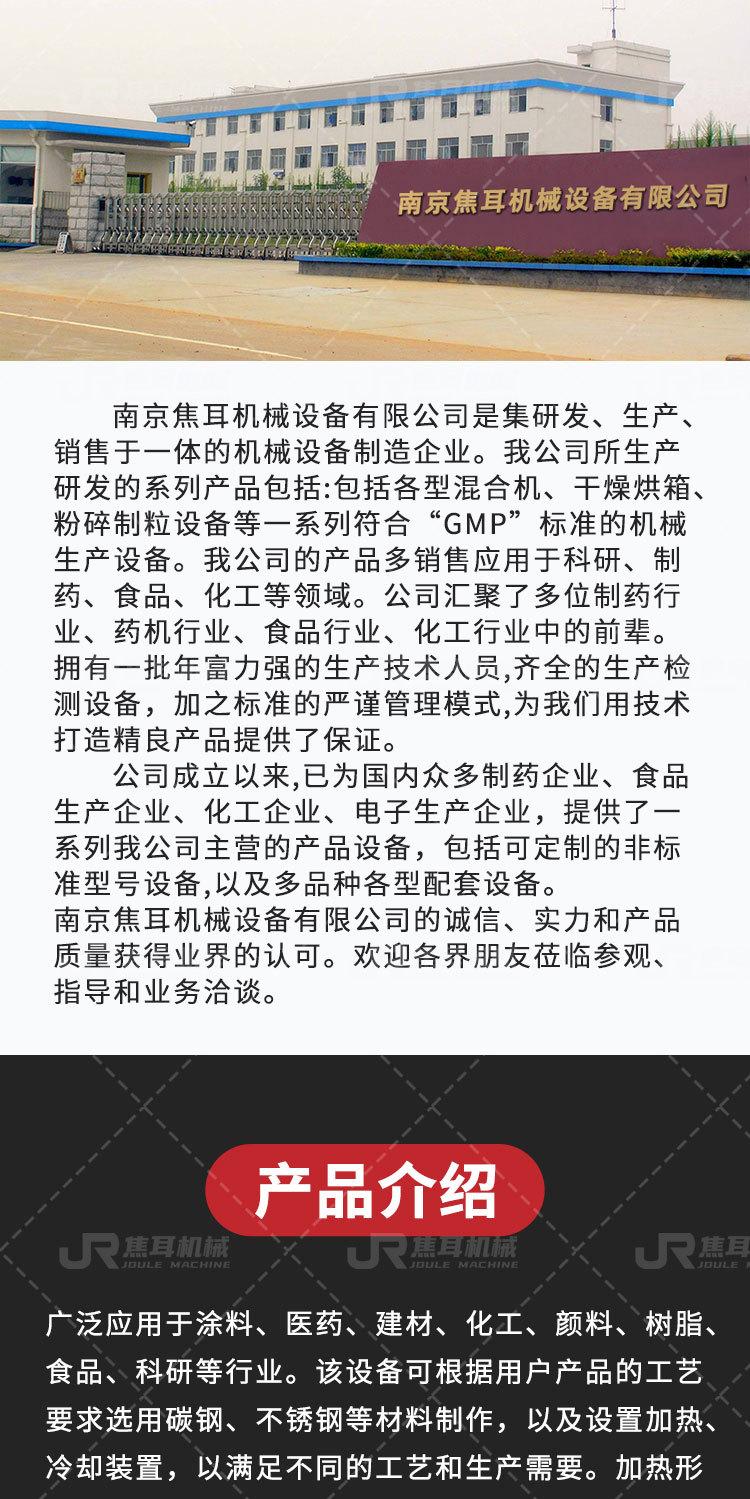 南京焦耳机械设备有限公司

南京焦耳机械设备有限公司是集研发、生产、销售于一体的机械设备制造企业。我公司所生产研发的系列产品包括:包括各型混合机、干燥烘箱、粉碎制粒设备等一系列符合“GMP”标准的机械生产设备。我公司的产品多销售应用于科研、制药、食品、化工等领域。公司汇聚了多位制药行业、药机行业、食品行业、化工行业中的前辈。拥有一批年富力强的生产技术人员,齐全的生产检测设备，加之标准的严谨管理模式,为我们用技术打造精良产品提供了保证。

公司成立以来,已为国内众多制药企业、食品生产企业、化工企业、电子生产企业，提供了一系列我公司主营的产品设备，包括可定制的非标准型号设备,以及多品种各型配套设备。
南京焦耳机械设备有限公司的诚信、实力和产品质量获得业界的认可。欢迎各界朋友莅临参观、指导和业务洽谈。

产品介绍

JR 焦耳机械 JOULE MACHINE JR 焦耳机械 JOULE MACHINE JR 焦耳 JOULE

广泛应用于涂料、医药、建材、化工、颜料、树脂、食品、科研等行业。该设备可根据用户产品的工艺要求选用碳钢、不锈钢等材料制作，以及设置加热、冷却装置，以满足不同的工艺和生产需要。加热形